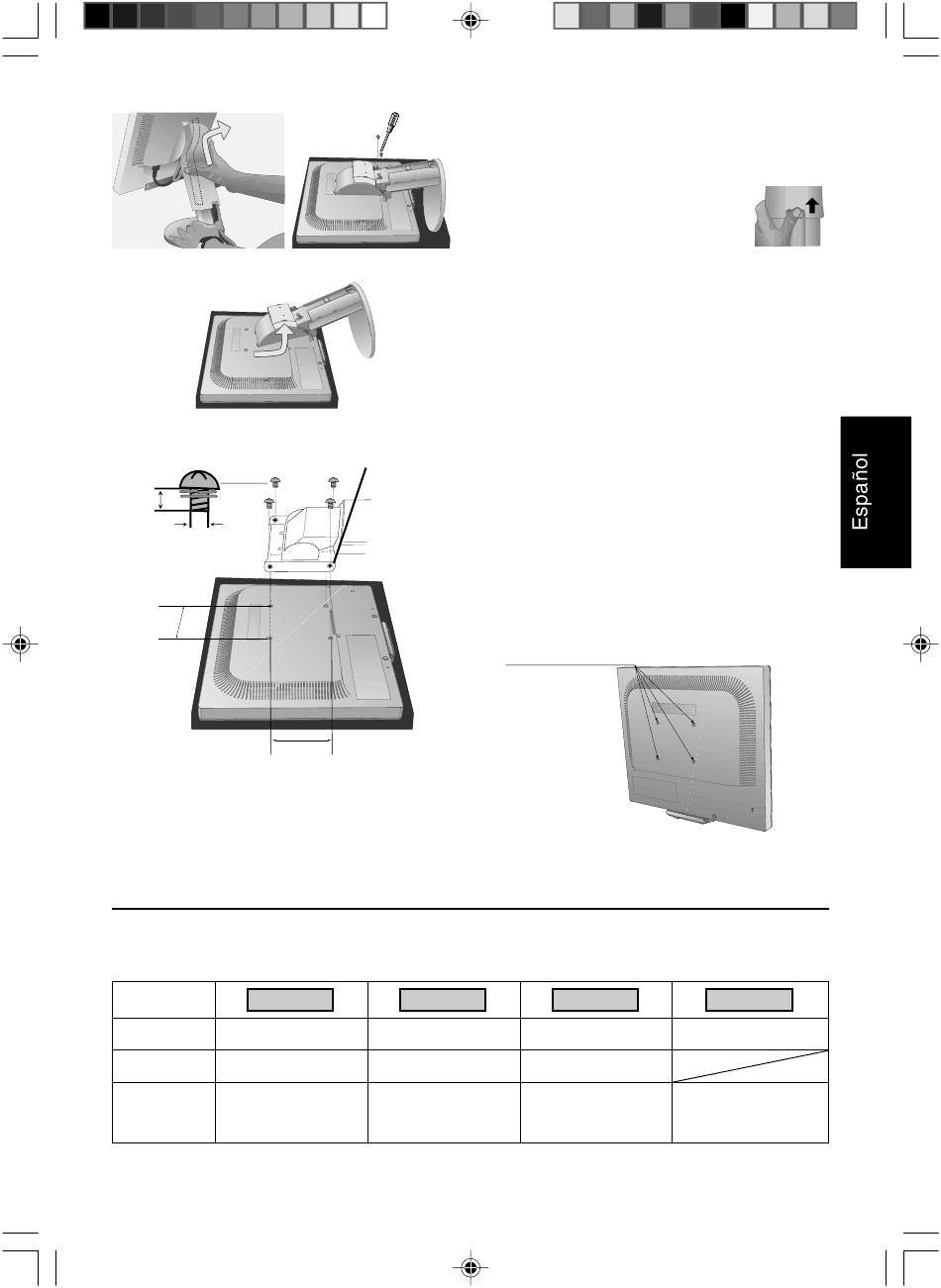 Español